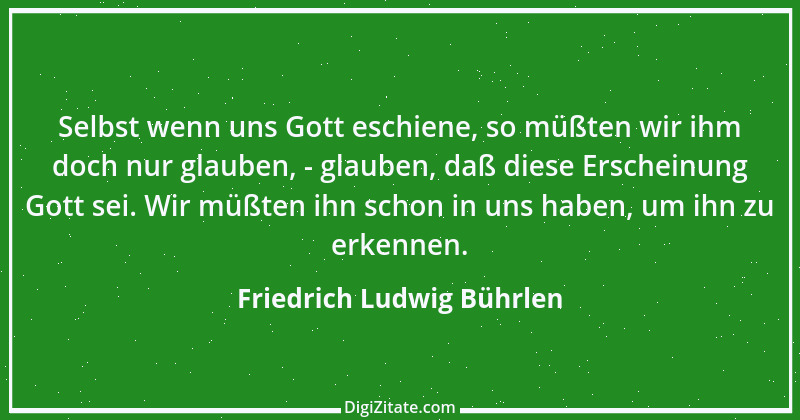 Selbst wenn uns Gott eschiene, so müßten wir ihm doch nur glauben, - glauben, daß diese Erscheinung Gott sei. Wir müßten ihn schon in uns haben, um ihn zu erkennen.

Friedrich Ludwig Bührlen

DigiZitate.com